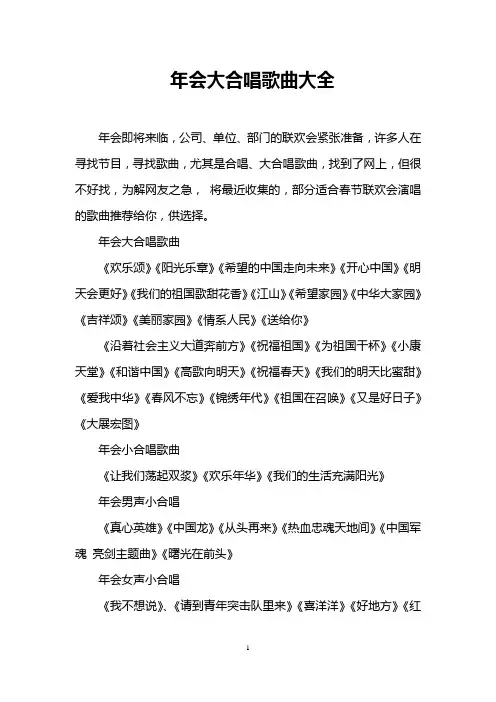 年会大合唱歌曲大全

年会即将来临，公司、单位、部门的联欢会紧张准备，许多人在寻找节目，寻找歌曲，尤其是合唱、大合唱歌曲，找到了网上，但很不好找，为解网友之急， 将最近收集的，部分适合春节联欢会演唱的歌曲推荐给你，供选择。

年会大合唱歌曲

《欢乐颂》《阳光乐章》《希望的中国走向未来》《开心中国》《明天会更好》《我们的祖国歌甜花香》《江山》《希望家园》《中华大家园》《吉祥颂》《美丽家园》《情系人民》《送给你》

《沿着社会主义大道奔前方》《祝福祖国》《为祖国干杯》《小康天堂》《和谐中国》《高歌向明天》《祝福春天》《我们的明天比蜜甜》《爱我中华》《春风不忘》《锦绣年代》《祖国在召唤》《又是好日子》《大展宏图》

年会小合唱歌曲

《让我们荡起双桨》《欢乐年华》《我们的生活充满阳光》

年会男声小合唱

《真心英雄》《中国龙》《从头再来》《热血忠魂天地间》《中国军魂 亮剑主题曲》《曙光在前头》

年会女声小合唱

《我不想说》、《请到青年突击队里来》《喜洋洋》《好地方》《红

1